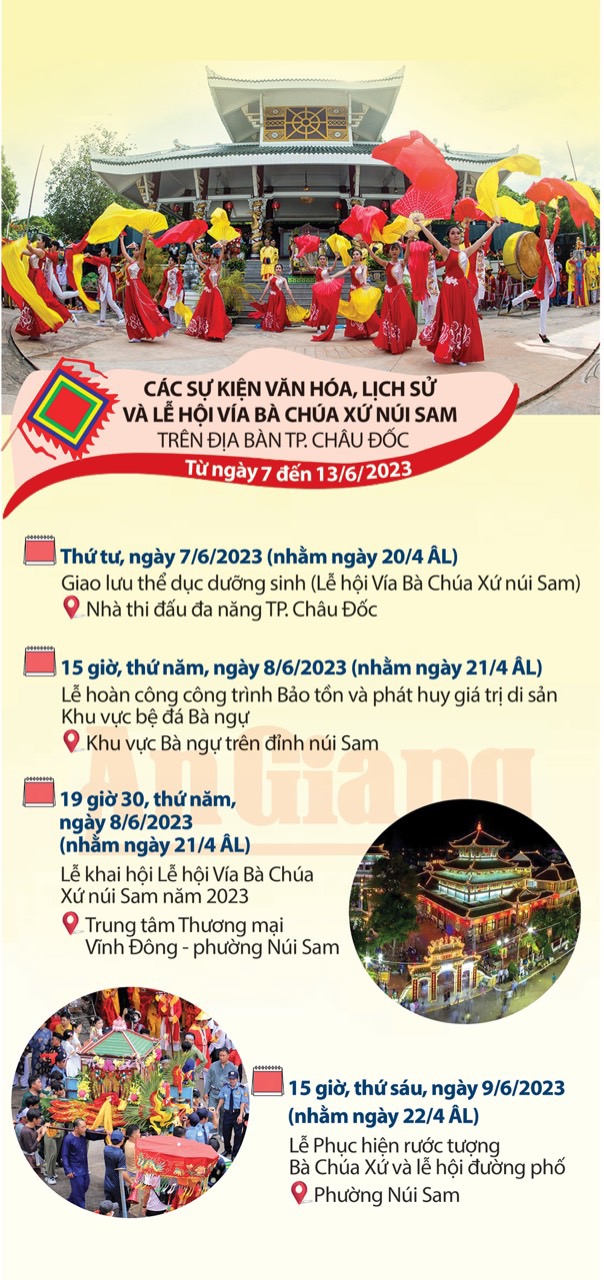 CÁC SỰ KIỆN VĂN HÓA, LỊCH SỬ VÀ LỄ HỘI VÍA BÀ CHÚA XỨ NÚI SAM
TRÊN ĐỊA BÀN TP. CHÂU ĐỐC
Từ ngày 7 đến 13/6/2023

Thứ tư, ngày 7/6/2023 (nhằm ngày 20/4 ÂL)
Giao lưu thể dục dưỡng sinh (Lễ hội Vía Bà Chúa Xứ núi Sam)
Nhà thi đấu đa năng TP. Châu Đốc

15 giờ, thứ năm, ngày 8/6/2023 (nhằm ngày 21/4 ÂL)
Lễ hoàn công công trình Bảo tồn và phát huy giá trị di sản Khu vực bệ đá Bà ngự
Khu vực Bà ngự trên đỉnh núi Sam

An Giang

19 giờ 30, thứ năm, ngày 8/6/2023 (nhằm ngày 21/4 ÂL)
Lễ khai hội Lễ hội Vía Bà Chúa Xứ núi Sam năm 2023
Trung tâm Thương mại Vĩnh Đông - phường Núi Sam

15 giờ, thứ sáu, ngày 9/6/2023 (nhằm ngày 22/4 ÂL)
Lễ Phục hiện rước tượng Bà Chúa Xứ và lễ hội đường phố
Phường Núi Sam